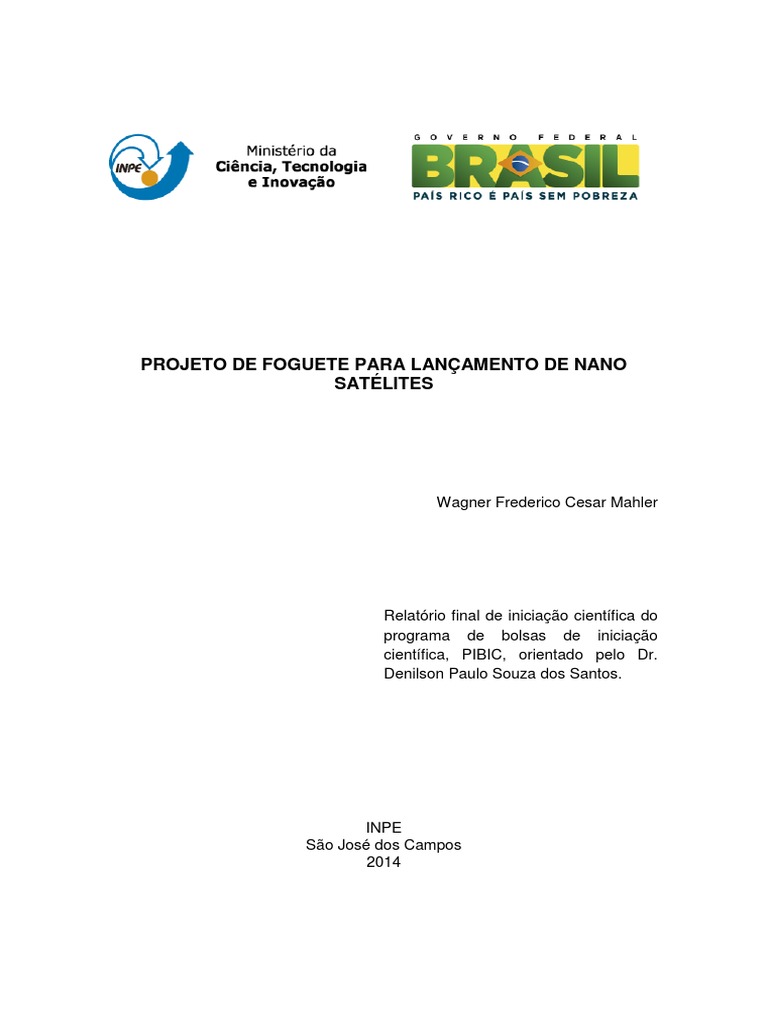 INPE

Ministério da Ciência, Tecnologia e Inovação

GOVERNO FEDERAL
BRASIL
PAÍS RICO É PAÍS SEM POBREZA

PROJETO DE FOGUETE PARA LANÇAMENTO DE NANO SATÉLITES

Wagner Frederico Cesar Mahler

Relatório final de iniciação científica do programa de bolsas de iniciação científica, PIBIC, orientado pelo Dr. Denilson Paulo Souza dos Santos.

INPE
São José dos Campos
2014